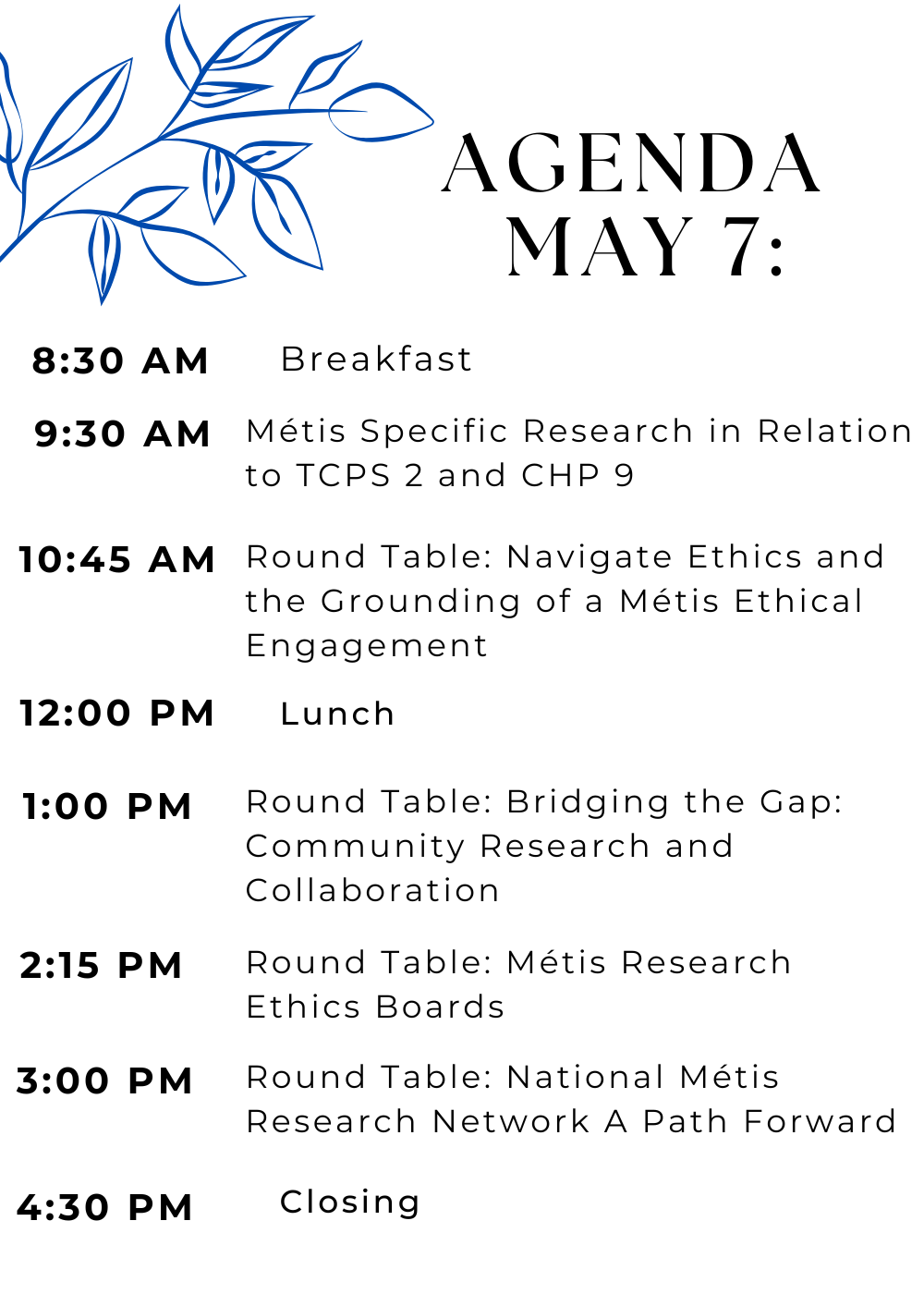 AGENDA
MAY 7:

8:30 AM Breakfast

9:30 AM Métis Specific Research in Relation to TCPS 2 and CHP 9

10:45 AM Round Table: Navigate Ethics and the Grounding of a Métis Ethical Engagement

12:00 PM Lunch

1:00 PM Round Table: Bridging the Gap: Community Research and Collaboration

2:15 PM Round Table: Métis Research Ethics Boards

3:00 PM Round Table: National Métis Research Network A Path Forward

4:30 PM Closing